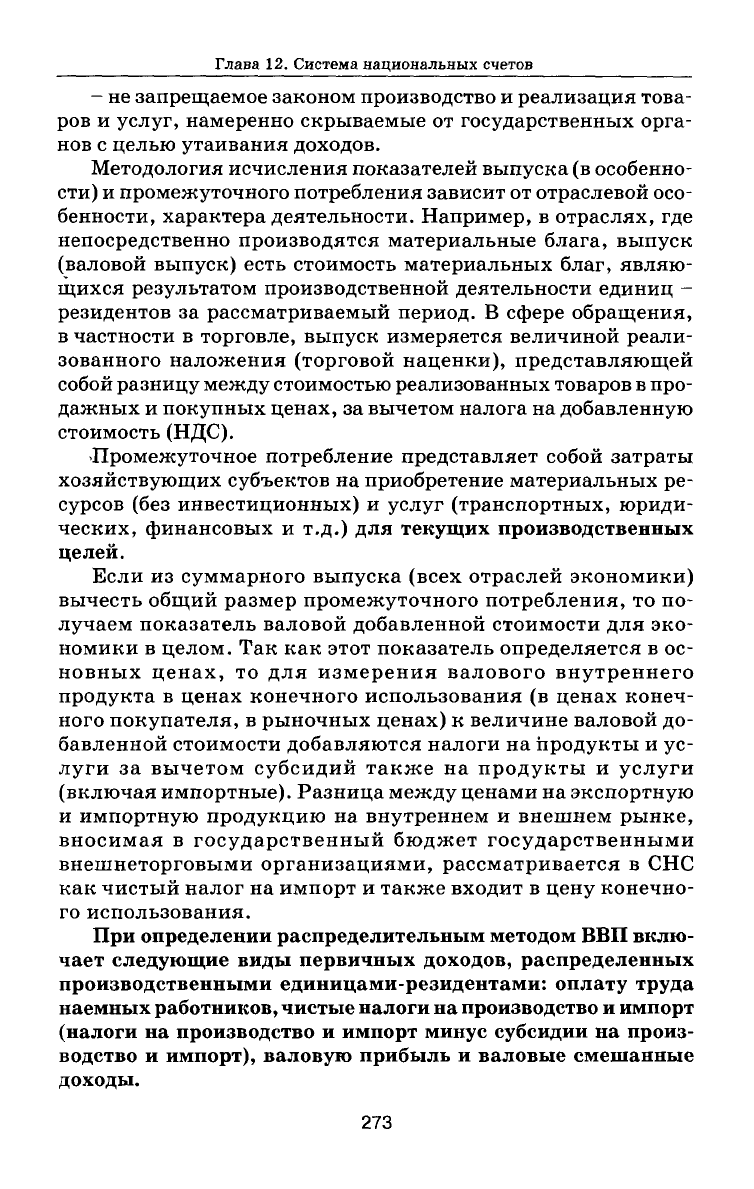 Глава 12. Система национальных счетов

– не запрещаемое законом производство и реализация товаров и услуг, намеренно скрываемые от государственных органов с целью утаивания доходов.

Методология исчисления показателей выпуска (в особенности) и промежуточного потребления зависит от отраслевой особенности, характера деятельности. Например, в отраслях, где непосредственно производятся материальные блага, выпуск (валовой выпуск) есть стоимость материальных благ, являющихся результатом производственной деятельности единиц – резидентов за рассматриваемый период. В сфере обращения, в частности в торговле, выпуск измеряется величиной реализованного наложения (торговой наценки), представляющей собой разницу между стоимостью реализованных товаров в продажных и покупных ценах, за вычетом налога на добавленную стоимость (НДС).

Промежуточное потребление представляет собой затраты хозяйствующих субъектов на приобретение материальных ресурсов (без инвестиционных) и услуг (транспортных, юридических, финансовых и т.д.) для текущих производственных целей.

Если из суммарного выпуска (всех отраслей экономики) вычесть общий размер промежуточного потребления, то получаем показатель валовой добавленной стоимости для экономики в целом. Так как этот показатель определяется в основных ценах, то для измерения валового внутреннего продукта в ценах конечного использования (в ценах конечного покупателя, в рыночных ценах) к величине валовой добавленной стоимости добавляются налоги на продукты и услуги за вычетом субсидий также на продукты и услуги (включая импортные). Разница между ценами на экспортную и импортную продукцию на внутреннем и внешнем рынке, вносимая в государственный бюджет государственными внешнеторговыми организациями, рассматривается в СНС как чистый налог на импорт и также входит в цену конечного использования.

При определении распределительным методом ВВП включает следующие виды первичных доходов, распределенных производственными единицами-резидентами: оплату труда наемных работников, чистые налоги на производство и импорт (налоги на производство и импорт минус субсидии на производство и импорт), валовую прибыль и валовые смешанные доходы.

273